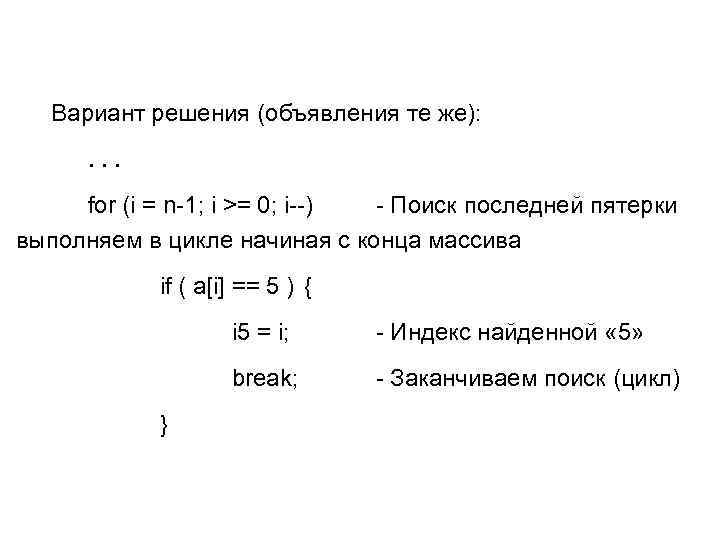 Вариант решения (объявления те же):

. . .

for (i = n-1; i >= 0; i--) - Поиск последней пятерки выполняем в цикле начиная с конца массива

if ( a[i] == 5 ) {

i5 = i; - Индекс найденной «5»

break; - Заканчиваем поиск (цикл)

}